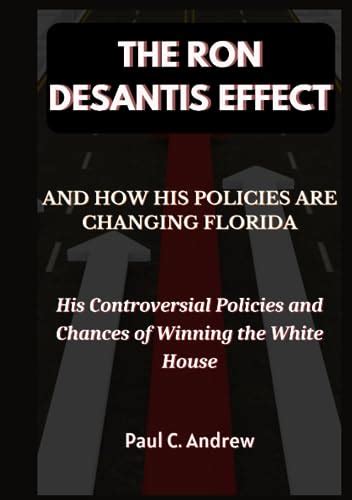 THE RON DESANTIS EFFECT

AND HOW HIS POLICIES ARE CHANGING FLORIDA

His Controversial Policies and Chances of Winning the White House

Paul C. Andrew